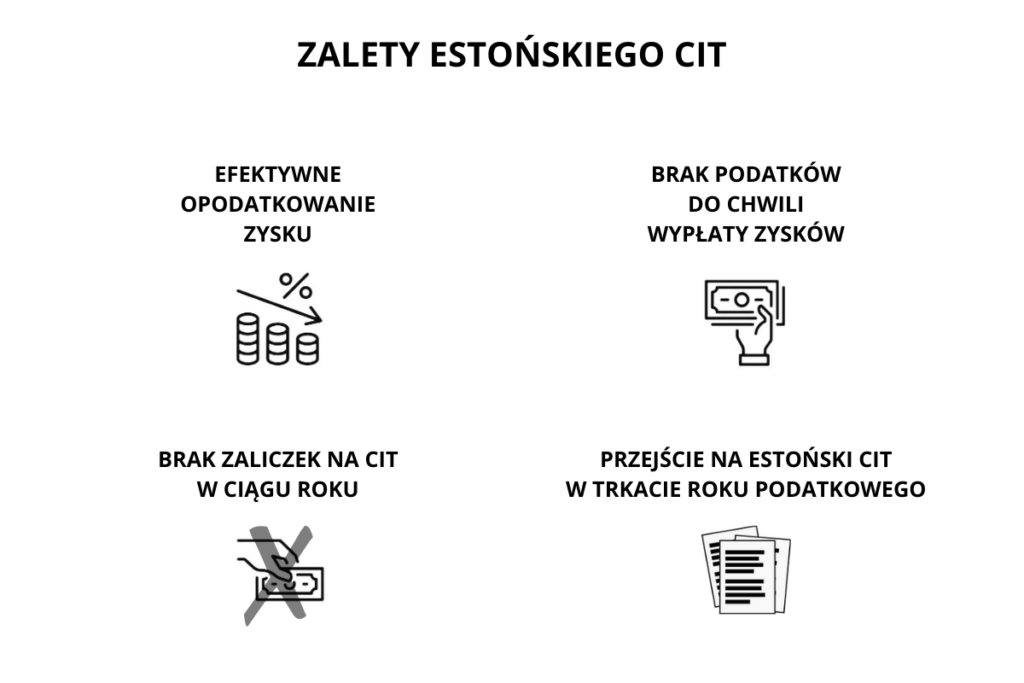 ZALETY ESTOŃSKIEGO CIT

EFEKTYWNE OPODATKOWANIE ZYSKU

%

BRAK PODATKÓW DO CHWILI WYPŁATY ZYSKÓW

BRAK ZALICZEK NA CIT W CIĄGU ROKU

PRZEJŚCIE NA ESTOŃSKI CIT W TRKACIE ROKU PODATKOWEGO